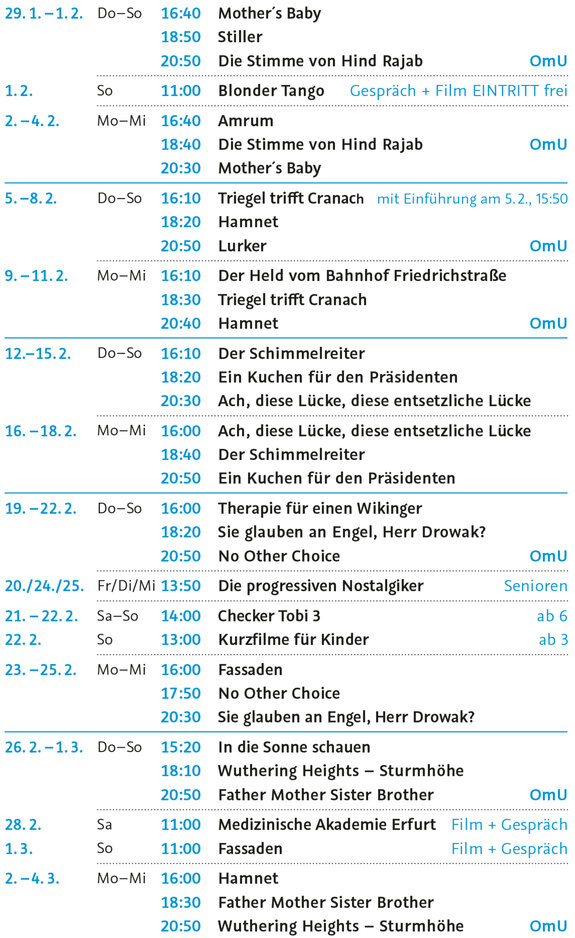 | | | | | |
|---|---|---|---|---|
| 29. 1. – 1. 2. | Do–So | 16:40 | Mother´s Baby | |
| | | 18:50 | Stiller | |
| | | 20:50 | Die Stimme von Hind Rajab | OmU |
| 1. 2. | So | 11:00 | Blonder Tango | Gespräch + Film EINTRITT frei |
| 2. – 4. 2. | Mo–Mi | 16:40 | Amrum | |
| | | 18:40 | Die Stimme von Hind Rajab | OmU |
| | | 20:30 | Mother´s Baby | |
| 5. – 8. 2. | Do–So | 16:10 | Triegel trifft Cranach | mit Einführung am 5. 2., 15:50 |
| | | 18:20 | Hamnet | |
| | | 20:50 | Lurker | OmU |
| 9. – 11. 2. | Mo–Mi | 16:10 | Der Held vom Bahnhof Friedrichstraße | |
| | | 18:30 | Triegel trifft Cranach | |
| | | 20:40 | Hamnet | OmU |
| 12.–15. 2. | Do–So | 16:10 | Der Schimmelreiter | |
| | | 18:20 | Ein Kuchen für den Präsidenten | |
| | | 20:30 | Ach, diese Lücke, diese entsetzliche Lücke | |
| 16. – 18. 2. | Mo–Mi | 16:00 | Ach, diese Lücke, diese entsetzliche Lücke | |
| | | 18:40 | Der Schimmelreiter | |
| | | 20:50 | Ein Kuchen für den Präsidenten | |
| 19. – 22. 2. | Do–So | 16:00 | Therapie für einen Wikinger | |
| | | 18:20 | Sie glauben an Engel, Herr Drowak? | |
| | | 20:50 | No Other Choice | OmU |
| 20./24./25. | Fr/Di/Mi | 13:50 | Die progressiven Nostalgiker | Senioren |
| 21. – 22. 2. | Sa–So | 14:00 | Checker Tobi 3 | ab 6 |
| 22. 2. | So | 13:00 | Kurzfilme für Kinder | ab 3 |
| 23. – 25. 2. | Mo–Mi | 16:00 | Fassaden | |
| | | 17:50 | No Other Choice | |
| | | 20:30 | Sie glauben an Engel, Herr Drowak? | |
| 26. 2. – 1. 3. | Do–So | 15:20 | In die Sonne schauen | |
| | | 18:10 | Wuthering Heights – Sturmhöhe | |
| | | 20:50 | Father Mother Sister Brother | OmU |
| 28. 2. | Sa | 11:00 | Medizinische Akademie Erfurt | Film + Gespräch |
| 1. 3. | So | 11:00 | Fassaden | Film + Gespräch |
| 2. – 4. 3. | Mo–Mi | 16:00 | Hamnet | |
| | | 18:30 | Father Mother Sister Brother | |
| | | 20:50 | Wuthering Heights – Sturmhöhe | OmU |